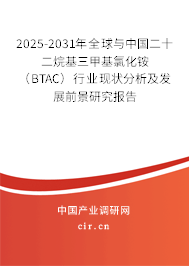 2025-2031年全球与中国二十二烷基三甲基氯化铵（BTAC）行业现状分析及发展前景研究报告

中国产业调研网

cir.cn